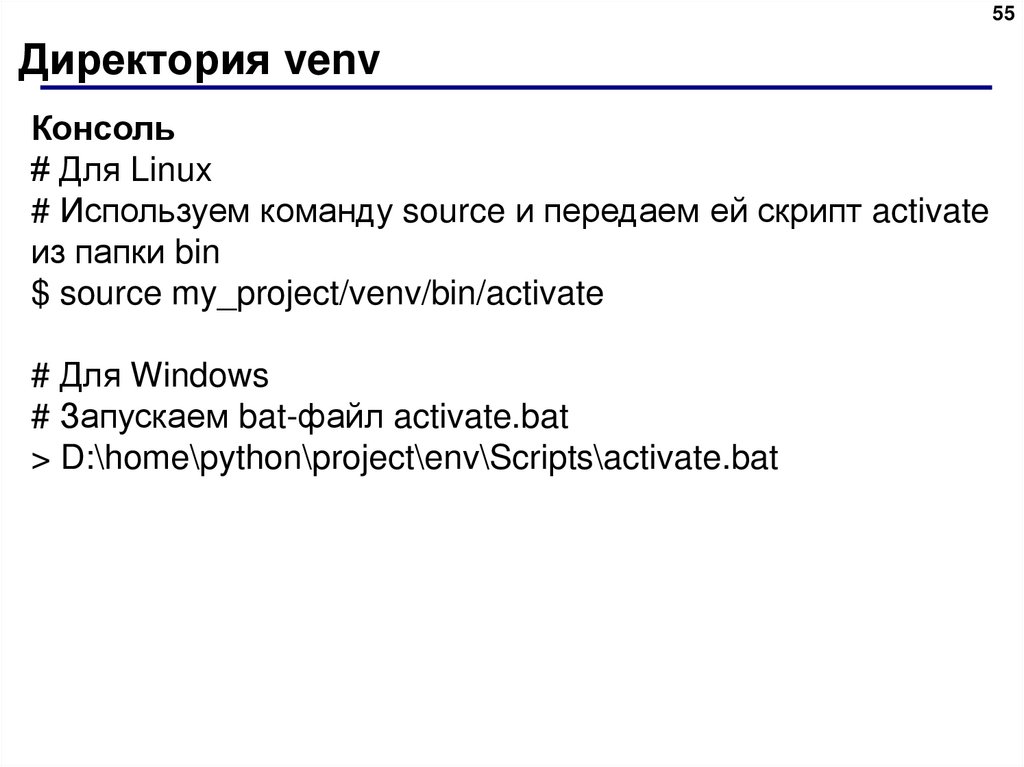 55

Директория venv

Консоль
# Для Linux
# Используем команду source и передаем ей скрипт activate из папки bin
$ source my_project/venv/bin/activate

# Для Windows
# Запускаем bat-файл activate.bat
> D:\home\python\project\env\Scripts\activate.bat